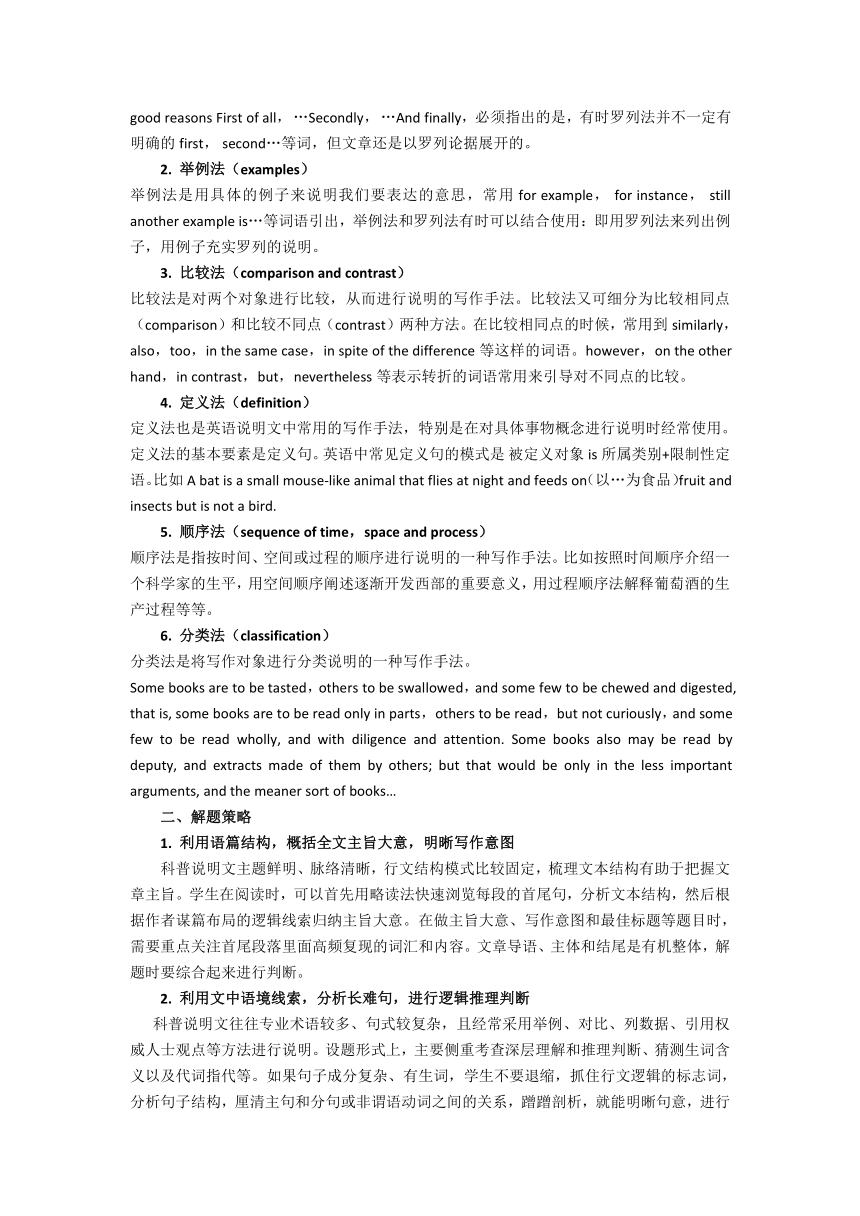 good reasons First of all，…Secondly，…And finally，必须指出的是，有时罗列法并不一定有明确的 first， second…等词，但文章还是以罗列论据展开的。

2. 举例法（examples）

举例法是用具体的例子来说明我们要表达的意思，常用 for example， for instance， still another example is…等词语引出，举例法和罗列法有时可以结合使用：即用罗列法来列出例子，用例子充实罗列的说明。

3. 比较法（comparison and contrast）

比较法是对两个对象进行比较，从而进行说明的写作手法。比较法又可细分为比较相同点（comparison）和比较不同点（contrast）两种方法。在比较相同点的时候，常用到 similarly，also，too，in the same case，in spite of the difference 等这样的词语。however，on the other hand，in contrast，but，nevertheless 等表示转折的词语常用来引导对不同点的比较。

4. 定义法（definition）

定义法也是英语说明文中常用的写作手法，特别是在对具体事物概念进行说明时经常使用。定义法的基本要素是定义句。英语中常见定义句的模式是 被定义对象 is 所属类别+限制性定语。比如 A bat is a small mouse-like animal that flies at night and feeds on（以…为食品）fruit and insects but is not a bird.

5. 顺序法（sequence of time，space and process）

顺序法是指按时间、空间或过程的顺序进行说明的一种写作手法。比如按照时间顺序介绍一个科学家的生平，用空间顺序阐述逐渐开发西部的重要意义，用过程顺序法解释葡萄酒的生产过程等等。

6. 分类法（classification）

分类法是将写作对象进行分类说明的一种写作手法。

Some books are to be tasted，others to be swallowed，and some few to be chewed and digested, that is, some books are to be read only in parts，others to be read，but not curiously，and some few to be read wholly, and with diligence and attention. Some books also may be read by deputy, and extracts made of them by others; but that would be only in the less important arguments, and the meaner sort of books…

二、解题策略

1. 利用语篇结构，概括全文主旨大意，明晰写作意图

科普说明文主题鲜明、脉络清晰，行文结构模式比较固定，梳理文本结构有助于把握文章主旨。学生在阅读时，可以首先用略读法快速浏览每段的首尾句，分析文本结构，然后根据作者谋篇布局的逻辑线索归纳主旨大意。在做主旨大意、写作意图和最佳标题等题目时，需要重点关注首尾段落里面高频复现的词汇和内容。文章导语、主体和结尾是有机整体，解题时要综合起来进行判断。

2. 利用文中语境线索，分析长难句，进行逻辑推理判断

科普说明文往往专业术语较多、句式较复杂，且经常采用举例、对比、列数据、引用权威人士观点等方法进行说明。设题形式上，主要侧重考查深层理解和推理判断、猜测生词含义以及代词指代等。如果句子成分复杂、有生词，学生不要退缩，抓住行文逻辑的标志词，分析句子结构，厘清主句和分句或非谓语动词之间的关系，蹭蹭剖析，就能明晰句意，进行